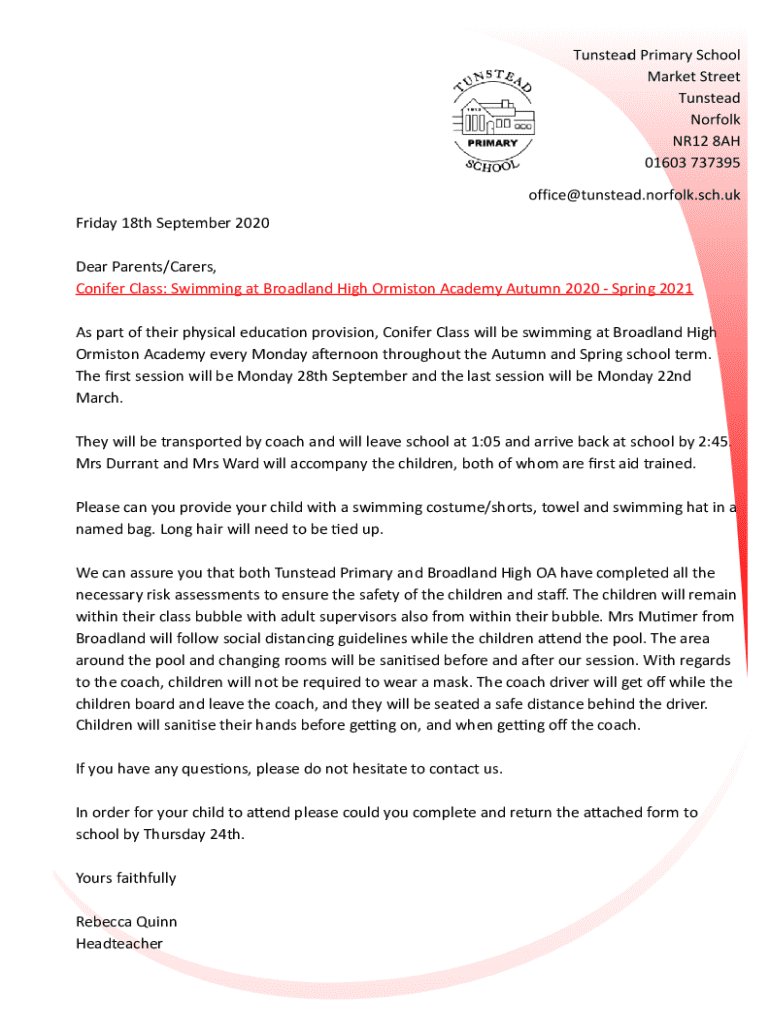 TUNSTEAD
PRIMARY
SCHOOL

Tunstead Primary School
Market Street
Tunstead
Norfolk
NR12 8AH
01603 737395

office@tunstead.norfolk.sch.uk

Friday 18th September 2020

Dear Parents/Carers,
Conifer Class: Swimming at Broadland High Ormiston Academy Autumn 2020 - Spring 2021

As part of their physical education provision, Conifer Class will be swimming at Broadland High Ormiston Academy every Monday afternoon throughout the Autumn and Spring school term. The first session will be Monday 28th September and the last session will be Monday 22nd March.

They will be transported by coach and will leave school at 1:05 and arrive back at school by 2:45. Mrs Durrant and Mrs Ward will accompany the children, both of whom are first aid trained.

Please can you provide your child with a swimming costume/shorts, towel and swimming hat in a named bag. Long hair will need to be tied up.

We can assure you that both Tunstead Primary and Broadland High OA have completed all the necessary risk assessments to ensure the safety of the children and staff. The children will remain within their class bubble with adult supervisors also from within their bubble. Mrs Mutimer from Broadland will follow social distancing guidelines while the children attend the pool. The area around the pool and changing rooms will be sanitised before and after our session. With regards to the coach, children will not be required to wear a mask. The coach driver will get off while the children board and leave the coach, and they will be seated a safe distance behind the driver. Children will sanitise their hands before getting on, and when getting off the coach.

If you have any questions, please do not hesitate to contact us.

In order for your child to attend please could you complete and return the attached form to school by Thursday 24th.

Yours faithfully

Rebecca Quinn
Headteacher